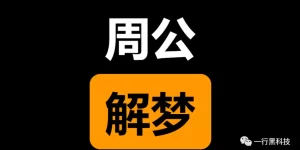 周公

解梦

一行黑科技